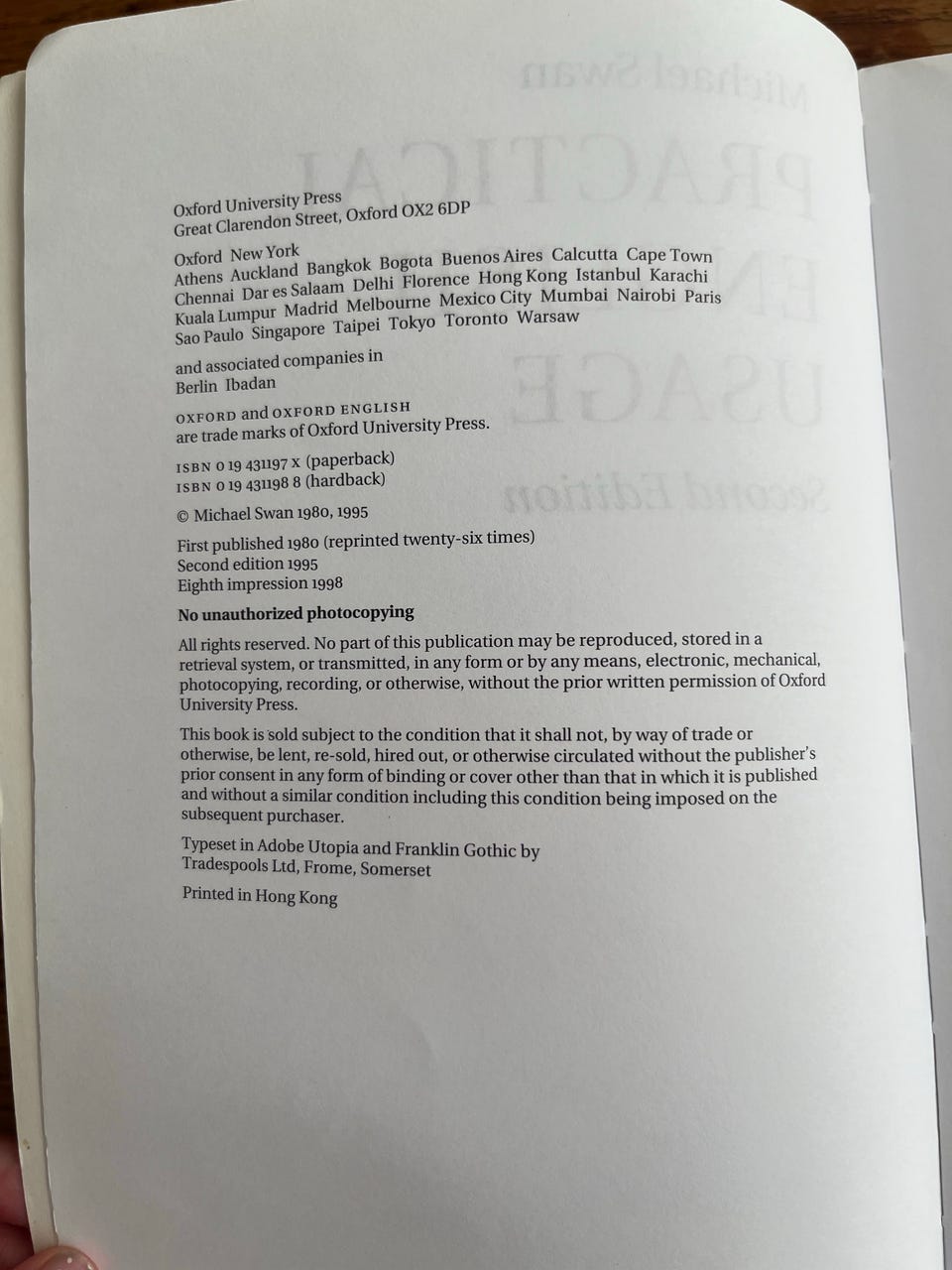 Oxford University Press
Great Clarendon Street, Oxford OX2 6DP

Oxford New York
Athens Auckland Bangkok Bogota Buenos Aires Calcutta Cape Town Chennai Dar es Salaam Delhi Florence Hong Kong Istanbul Karachi Kuala Lumpur Madrid Melbourne Mexico City Mumbai Nairobi Paris Sao Paulo Singapore Taipei Tokyo Toronto Warsaw

and associated companies in
Berlin Ibadan

OXFORD and OXFORD ENGLISH are trade marks of Oxford University Press.

ISBN 0 19 431197 X (paperback)
ISBN 0 19 431198 8 (hardback)

© Michael Swan 1980, 1995

First published 1980 (reprinted twenty-six times)
Second edition 1995
Eighth impression 1998

No unauthorized photocopying

All rights reserved. No part of this publication may be reproduced, stored in a retrieval system, or transmitted, in any form or by any means, electronic, mechanical, photocopying, recording, or otherwise, without the prior written permission of Oxford University Press.

This book is sold subject to the condition that it shall not, by way of trade or otherwise, be lent, re-sold, hired out, or otherwise circulated without the publisher's prior consent in any form of binding or cover other than that in which it is published and without a similar condition including this condition being imposed on the subsequent purchaser.

Typeset in Adobe Utopia and Franklin Gothic by Tradespools Ltd, Frome, Somerset

Printed in Hong Kong